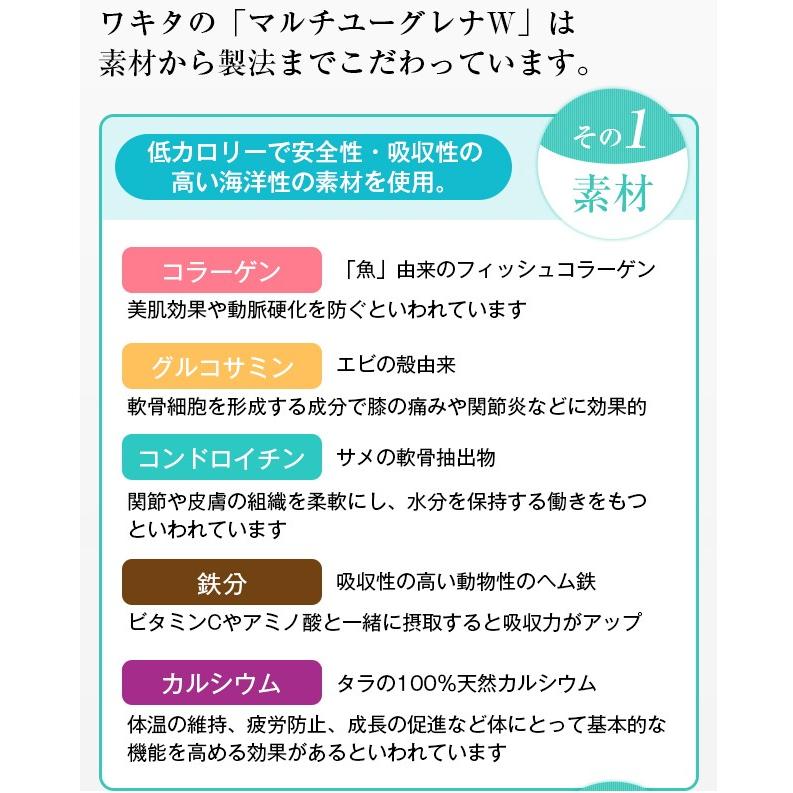 ワキタの「マルチユーグレナW」は
素材から製法までこだわっています。

低カロリーで安全性・吸収性の
高い海洋性の素材を使用。

その1
素材

コラーゲン
「魚」由来のフィッシュコラーゲン
美肌効果や動脈硬化を防ぐといわれています

グルコサミン
エビの殻由来
軟骨細胞を形成する成分で膝の痛みや関節炎などに効果的

コンドロイチン
サメの軟骨抽出物
関節や皮膚の組織を柔軟にし、水分を保持する働きをもつといわれています

鉄分
吸収性の高い動物性のヘム鉄
ビタミンCやアミノ酸と一緒に摂取すると吸収力がアップ

カルシウム
タラの100%天然カルシウム
体温の維持、疲労防止、成長の促進など体にとって基本的な機能を高める効果があるといわれています